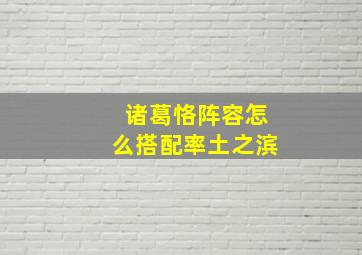 诸葛恪阵容怎么搭配率土之滨